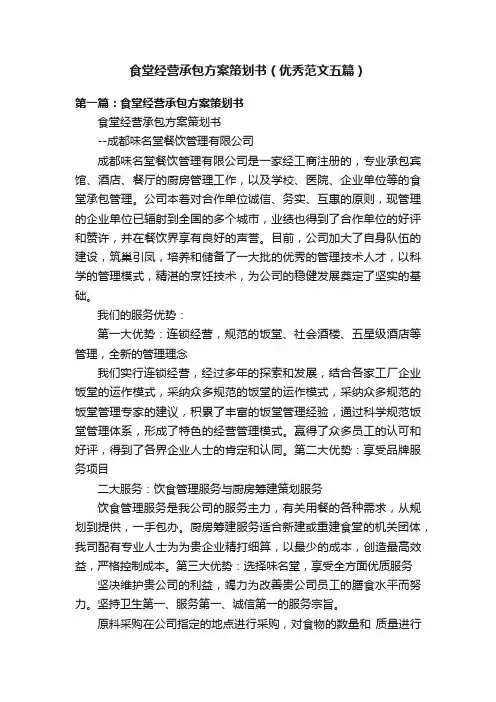 食堂经营承包方案策划书（优秀范文五篇）

第一篇：食堂经营承包方案策划书

食堂经营承包方案策划书

--成都味名堂餐饮管理有限公司

成都味名堂餐饮管理有限公司是一家经工商注册的，专业承包宾馆、酒店、餐厅的厨房管理工作，以及学校、医院、企业单位等的食堂承包管理。公司本着对合作单位诚信、务实、互惠的原则，现管理的企业单位已辐射到全国的多个城市，业绩也得到了合作单位的好评和赞许，并在餐饮界享有良好的声誉。目前，公司加大了自身队伍的建设，筑巢引凤，培养和储备了一大批的优秀的管理技术人才，以科学的管理模式，精湛的烹饪技术，为公司的稳健发展奠定了坚实的基础。

我们的服务优势：

第一大优势：连锁经营，规范的饭堂、社会酒楼、五星级酒店等管理，全新的管理理念

我们实行连锁经营，经过多年的探索和发展，结合各家工厂企业饭堂的运作模式，采纳众多规范的饭堂的运作模式，采纳众多规范的饭堂管理专家的建议，积累了丰富的饭堂管理经验，通过科学规范饭堂管理体系，形成了特色的经营管理模式。赢得了众多员工的认可和好评，得到了各界企业人士的肯定和认同。第二大优势：享受品牌服务项目

二大服务：饮食管理服务与厨房筹建策划服务

饮食管理服务是我公司的服务主力，有关用餐的各种需求，从规划到提供，一手包办。厨房筹建服务适合新建或重建食堂的机关团体，我司配有专业人士为为贵企业精打细算，以最少的成本，创造最高效益，严格控制成本。第三大优势：选择味名堂，享受全方面优质服务

坚决维护贵公司的利益，竭力为改善贵公司员工的膳食水平而努力。坚持卫生第一、服务第一、诚信第一的服务宗旨。

原料采购在公司指定的地点进行采购，对食物的数量和 质量进行